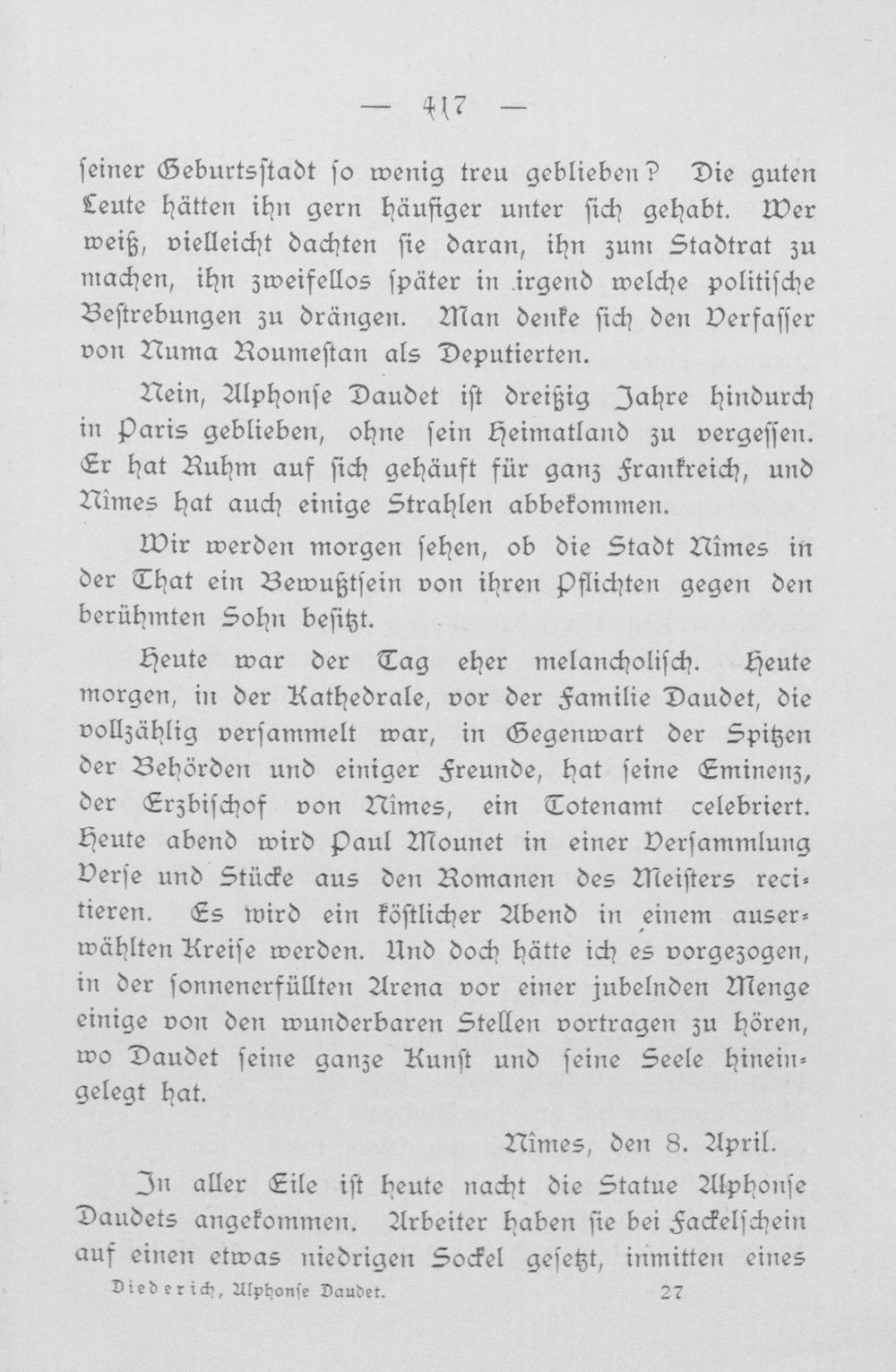 — 417 —

seiner Geburtsstadt so wenig treu geblieben? Die guten Leute hätten ihn gern häufiger unter sich gehabt. Wer weiß, vielleicht dachten sie daran, ihn zum Stadtrat zu machen, ihn zweifellos später in irgend welche politische Bestrebungen zu drängen. Man denke sich den Verfasser von Numa Roumestan als Deputierten.

Nein, Alphonse Daudet ist dreißig Jahre hindurch in Paris geblieben, ohne sein Heimatland zu vergessen. Er hat Ruhm auf sich gehäuft für ganz Frankreich, und Nîmes hat auch einige Strahlen abbekommen.

Wir werden morgen sehen, ob die Stadt Nîmes in der That ein Bewußtsein von ihren Pflichten gegen den berühmten Sohn besitzt.

Heute war der Tag eher melancholisch. Heute morgen, in der Kathedrale, vor der Familie Daudet, die vollzählig versammelt war, in Gegenwart der Spitzen der Behörden und einiger Freunde, hat seine Eminenz, der Erzbischof von Nîmes, ein Totenamt celebriert. Heute abend wird Paul Mounet in einer Versammlung Verse und Stücke aus den Romanen des Meisters recitieren. Es wird ein köstlicher Abend in einem auserwählten Kreise werden. Und doch hätte ich es vorgezogen, in der sonnenerfüllten Arena vor einer jubelnden Menge einige von den wunderbaren Stellen vortragen zu hören, wo Daudet seine ganze Kunst und seine Seele hineingelegt hat.

Nîmes, den 8. April.

In aller Eile ist heute nacht die Statue Alphonse Daudets angekommen. Arbeiter haben sie bei Fackelschein auf einen etwas niedrigen Sockel gesetzt, inmitten eines

Diederich, Alphonse Daudet. 27